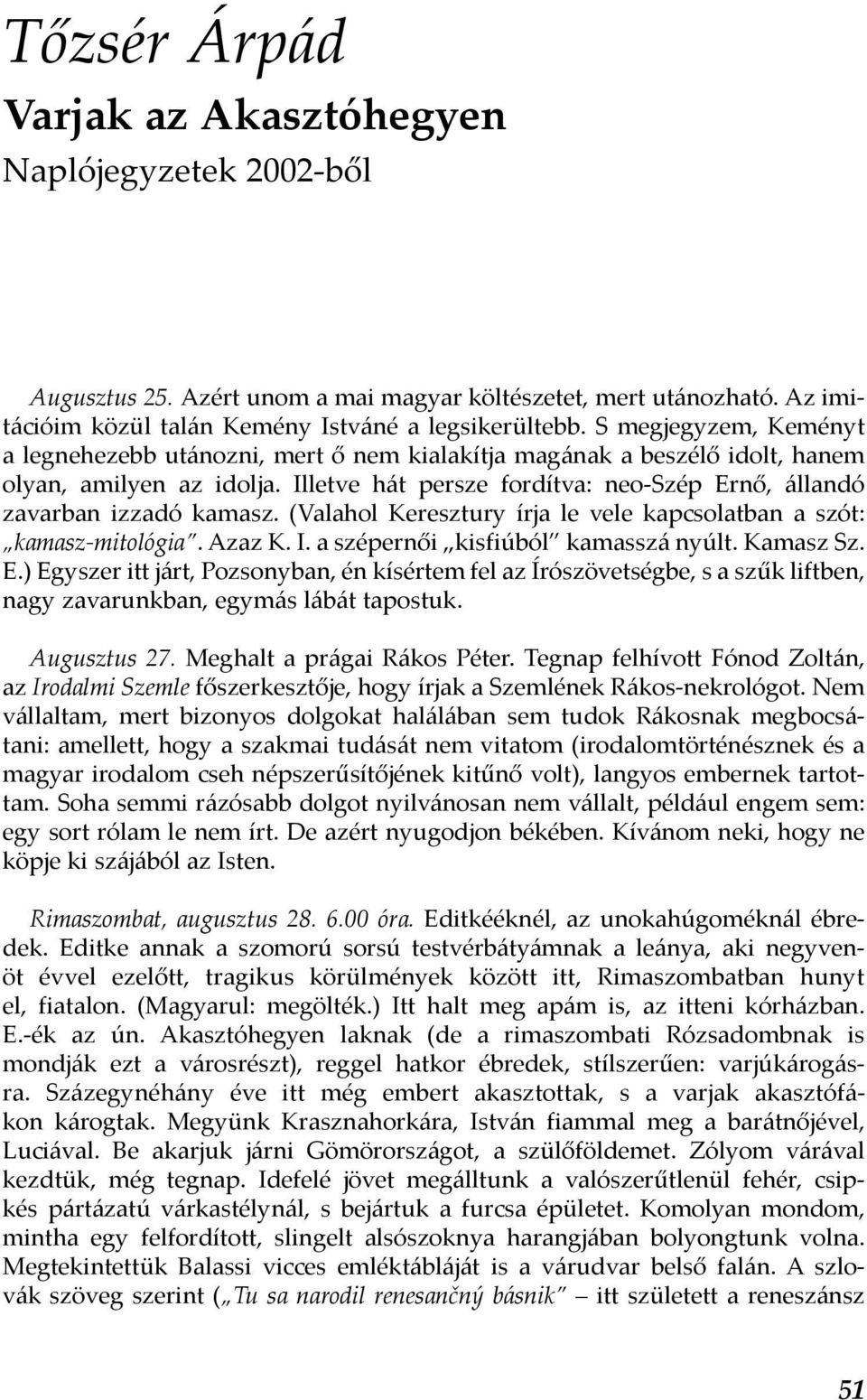 Tőzsér Árpád

Varjak az Akasztóhegyen

Naplójegyzetek 2002-ből

Augusztus 25. Azért unom a mai magyar költészetet, mert utánozható. Az imitációim közül talán Kemény Istváné a legsikerültebb. S megjegyzem, Keményt a legnehezebb utánozni, mert ő nem kialakítja magának a beszélő idolt, hanem olyan, amilyen az idolja. Illetve hát persze fordítva: neo-Szép Ernő, állandó zavarban izzadó kamasz. (Valahol Keresztury írja le vele kapcsolatban a szót: „kamasz-mitológia". Azaz K. I. a szépernői „kisfiúból" kamasszá nyúlt. Kamasz Sz. E.) Egyszer itt járt, Pozsonyban, én kísértem fel az Írószövetségbe, s a szűk liftben, nagy zavarunkban, egymás lábát tapostuk.

Augusztus 27. Meghalt a prágai Rákos Péter. Tegnap felhívott Fónod Zoltán, az Irodalmi Szemle főszerkesztője, hogy írjak a Szemlének Rákos-nekrológot. Nem vállaltam, mert bizonyos dolgokat halálában sem tudok Rákosnak megbocsátani: amellett, hogy a szakmai tudását nem vitatom (irodalomtörténésznek és a magyar irodalom cseh népszerűsítőjének kitűnő volt), langyos embernek tartottam. Soha semmi rázósabb dolgot nyilvánosan nem vállalt, például engem sem: egy sort rólam le nem írt. De azért nyugodjon békében. Kívánom neki, hogy ne köpje ki szájából az Isten.

Rimaszombat, augusztus 28. 6.00 óra. Editkééknél, az unokahúgoméknál ébredek. Editke annak a szomorú sorsú testvérbátyámnak a leánya, aki negyvenöt évvel ezelőtt, tragikus körülmények között itt, Rimaszombatban hunyt el, fiatalon. (Magyarul: megölték.) Itt halt meg apám is, az itteni kórházban. E.-ék az ún. Akasztóhegyen laknak (de a rimaszombati Rózsadombnak is mondják ezt a városrészt), reggel hatkor ébredek, stílszerűen: varjúkárogásra. Százegynéhány éve itt még embert akasztottak, s a varjak akasztófákon károgtak. Megyünk Krasznahorkára, István fiammal meg a barátnőjével, Luciával. Be akarjuk járni Gömörországot, a szülőföldemet. Zólyom várával kezdtük, még tegnap. Idefelé jövet megálltunk a valószerűtlenül fehér, csipkés pártázatú várkastélynál, s bejártuk a furcsa épületet. Komolyan mondom, mintha egy felfordított, slingelt alsószoknya harangjában bolyongtunk volna. Megtekintettük Balassi vicces emléktábláját is a várudvar belső falán. A szlovák szöveg szerint („Tu sa narodil renesančný básnik" – itt született a reneszánsz

51